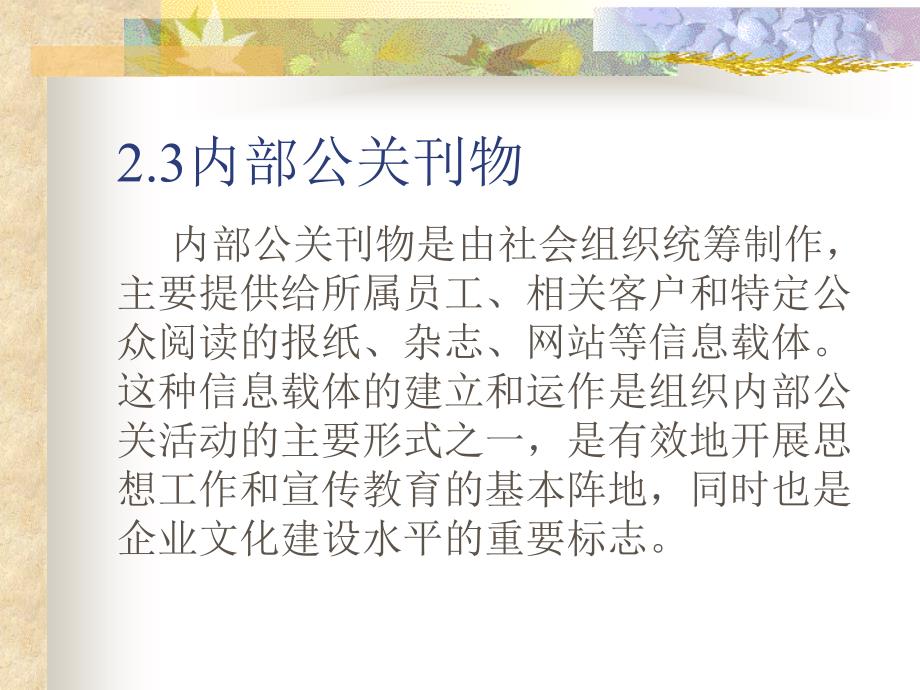 2.3内部公关刊物

内部公关刊物是由社会组织统筹制作，主要提供给所属员工、相关客户和特定公众阅读的报纸、杂志、网站等信息载体。这种信息载体的建立和运作是组织内部公关活动的主要形式之一，是有效地开展思想工作和宣传教育的基本阵地，同时也是企业文化建设水平的重要标志。